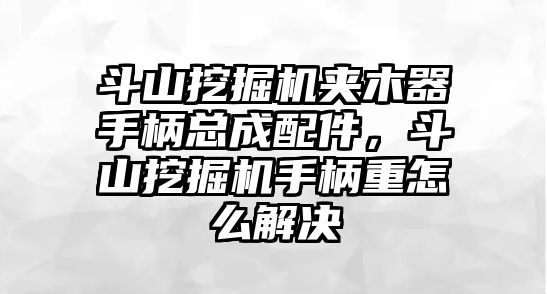 斗山挖掘机夹木器手柄总成配件，斗山挖掘机手柄重怎么解决